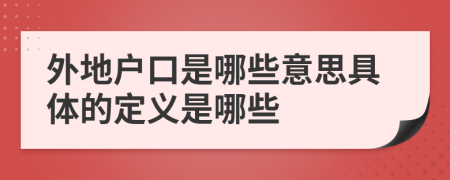 外地户口是哪些意思具体的定义是哪些